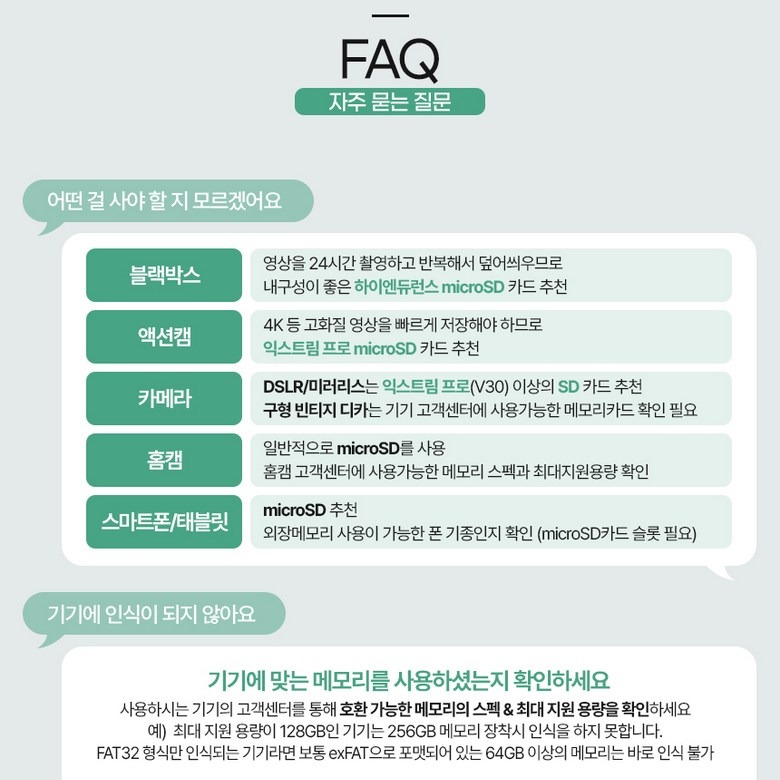 FAQ
자주 묻는 질문

어떤 걸 사야 할 지 모르겠어요

| 블랙박스 | 영상을 24시간 촬영하고 반복해서 덮어씌우므로 내구성이 좋은 하이엔듀런스 microSD 카드 추천 |
|---|---|
| 액션캠 | 4K 등 고화질 영상을 빠르게 저장해야 하므로 익스트림 프로 microSD 카드 추천 |
| 카메라 | DSLR/미러리스는 익스트림 프로(V30) 이상의 SD 카드 추천 구형 빈티지 디카는 기기 고객센터에 사용가능한 메모리카드 확인 필요 |
| 홈캠 | 일반적으로 microSD를 사용 홈캠 고객센터에 사용가능한 메모리 스펙과 최대지원용량 확인 |
| 스마트폰/태블릿 | microSD 추천 외장메모리 사용이 가능한 폰 기종인지 확인 (microSD카드 슬롯 필요) |

기기에 인식이 되지 않아요

기기에 맞는 메모리를 사용하셨는지 확인하세요
사용하시는 기기의 고객센터를 통해 호환 가능한 메모리의 스펙 & 최대 지원 용량을 확인하세요
예) 최대 지원 용량이 128GB인 기기는 256GB 메모리 장착시 인식을 하지 못합니다.
FAT32 형식만 인식되는 기기라면 보통 exFAT으로 포맷되어 있는 64GB 이상의 메모리는 바로 인식 불가